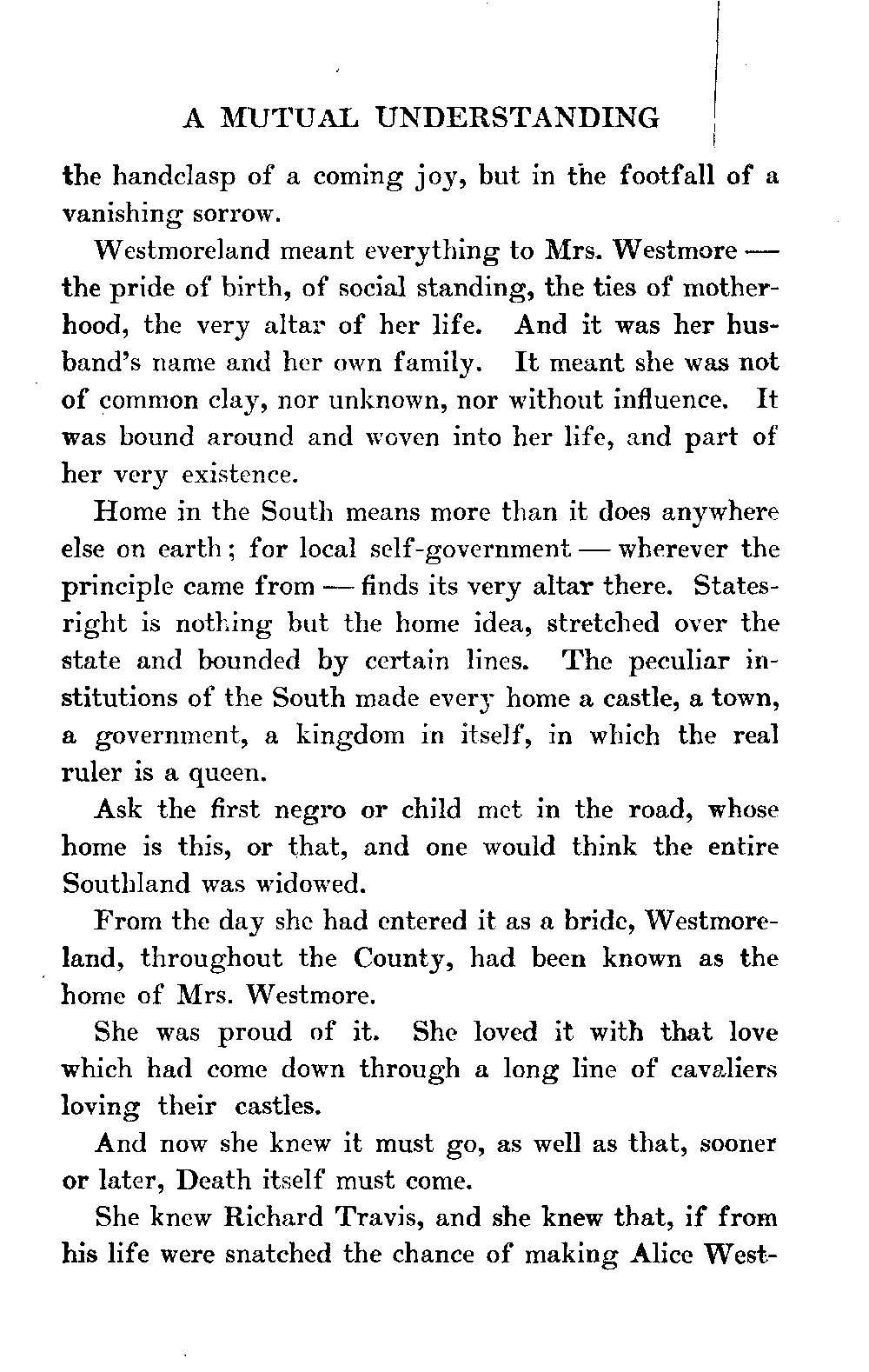 A MUTUAL UNDERSTANDING

the handclasp of a coming joy, but in the footfall of a vanishing sorrow.

Westmoreland meant everything to Mrs. Westmore — the pride of birth, of social standing, the ties of motherhood, the very altar of her life. And it was her husband's name and her own family. It meant she was not of common clay, nor unknown, nor without influence. It was bound around and woven into her life, and part of her very existence.

Home in the South means more than it does anywhere else on earth; for local self-government — wherever the principle came from — finds its very altar there. Statesright is nothing but the home idea, stretched over the state and bounded by certain lines. The peculiar institutions of the South made every home a castle, a town, a government, a kingdom in itself, in which the real ruler is a queen.

Ask the first negro or child met in the road, whose home is this, or that, and one would think the entire Southland was widowed.

From the day she had entered it as a bride, Westmoreland, throughout the County, had been known as the home of Mrs. Westmore.

She was proud of it. She loved it with that love which had come down through a long line of cavaliers loving their castles.

And now she knew it must go, as well as that, sooner or later, Death itself must come.

She knew Richard Travis, and she knew that, if from his life were snatched the chance of making Alice West-